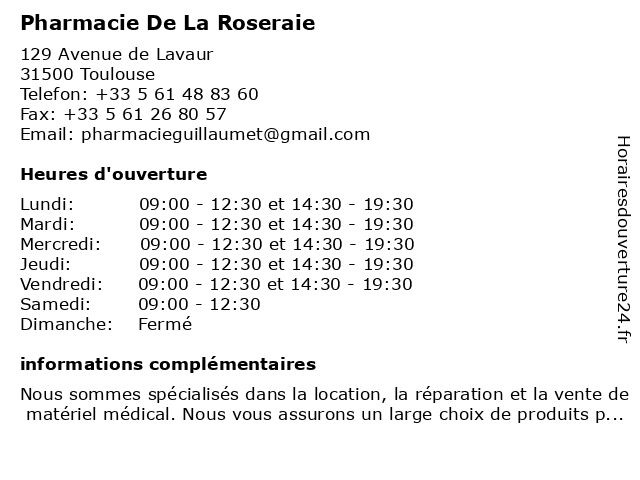 Pharmacie De La Roseraie

129 Avenue de Lavaur
31500 Toulouse
Telefon: +33 5 61 48 83 60
Fax: +33 5 61 26 80 57
Email: pharmacieguillaumet@gmail.com

Heures d'ouverture

| | |
|---|---|
| Lundi: | 09:00 - 12:30 et 14:30 - 19:30 |
| Mardi: | 09:00 - 12:30 et 14:30 - 19:30 |
| Mercredi: | 09:00 - 12:30 et 14:30 - 19:30 |
| Jeudi: | 09:00 - 12:30 et 14:30 - 19:30 |
| Vendredi: | 09:00 - 12:30 et 14:30 - 19:30 |
| Samedi: | 09:00 - 12:30 |
| Dimanche: | Fermé |

informations complémentaires

Nous sommes spécialisés dans la location, la réparation et la vente de matériel médical. Nous vous assurons un large choix de produits p...

Horairesdouverture24.fr